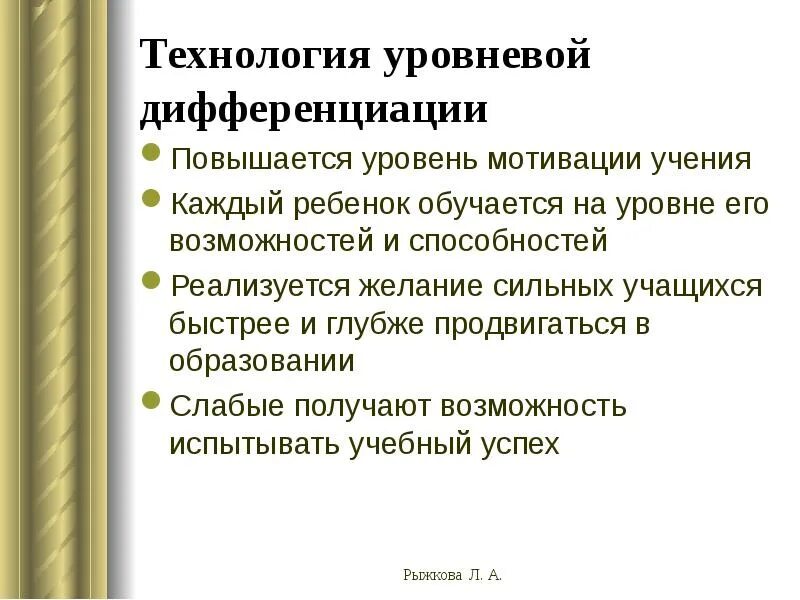 Технология уровневой дифференциации

- Повышается уровень мотивации учения
- Каждый ребенок обучается на уровне его возможностей и способностей
- Реализуется желание сильных учащихся быстрее и глубже продвигаться в образовании
- Слабые получают возможность испытывать учебный успех

Рыжкова Л. А.